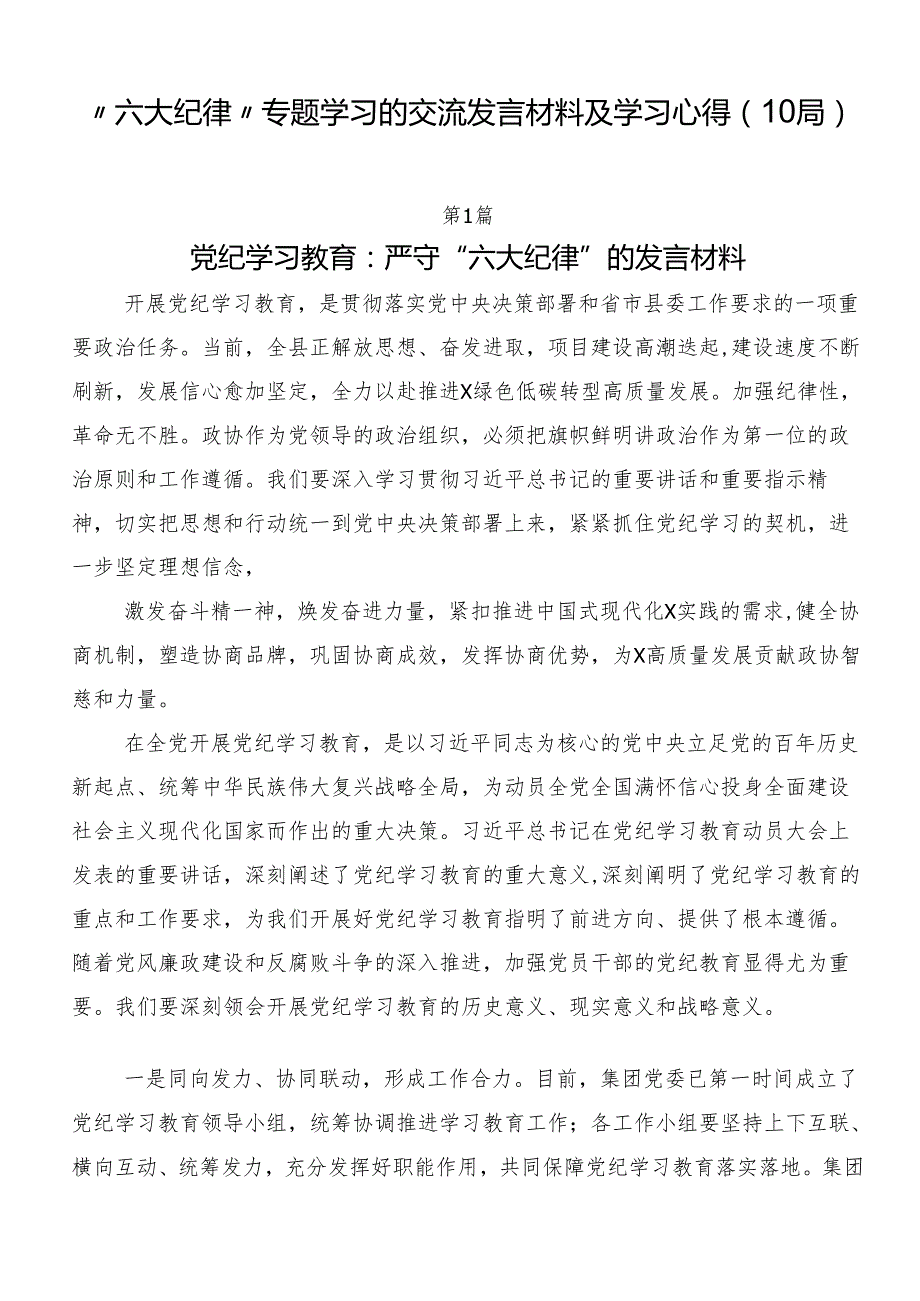 〃六大纪律〃专题学习的交流发言材料及学习心得（10局）

第1篇

党纪学习教育：严守“六大纪律”的发言材料

开展党纪学习教育，是贯彻落实党中央决策部署和省市县委工作要求的一项重要政治任务。当前，全县正解放思想、奋发进取，项目建设高潮迭起，建设速度不断刷新，发展信心愈加坚定，全力以赴推进X绿色低碳转型高质量发展。加强纪律性，革命无不胜。政协作为党领导的政治组织，必须把旗帜鲜明讲政治作为第一位的政治原则和工作遵循。我们要深入学习贯彻习近平总书记的重要讲话和重要指示精神，切实把思想和行动统一到党中央决策部署上来，紧紧抓住党纪学习的契机，进一步坚定理想信念，

激发奋斗精一神，焕发奋进力量，紧扣推进中国式现代化X实践的需求，健全协商机制，塑造协商品牌，巩固协商成效，发挥协商优势，为X高质量发展贡献政协智慧和力量。

在全党开展党纪学习教育，是以习近平同志为核心的党中央立足党的百年历史新起点、统筹中华民族伟大复兴战略全局，为动员全党全国满怀信心投身全面建设社会主义现代化国家而作出的重大决策。习近平总书记在党纪学习教育动员大会上发表的重要讲话，深刻阐述了党纪学习教育的重大意义，深刻阐明了党纪学习教育的重点和工作要求，为我们开展好党纪学习教育指明了前进方向、提供了根本遵循。随着党风廉政建设和反腐败斗争的深入推进，加强党员干部的党纪教育显得尤为重要。我们要深刻领会开展党纪学习教育的历史意义、现实意义和战略意义。

一是同向发力、协同联动，形成工作合力。目前，集团党委已第一时间成立了党纪学习教育领导小组，统筹协调推进学习教育工作；各工作小组要坚持上下互联、横向互动、统筹发力，充分发挥好职能作用，共同保障党纪学习教育落实落地。集团